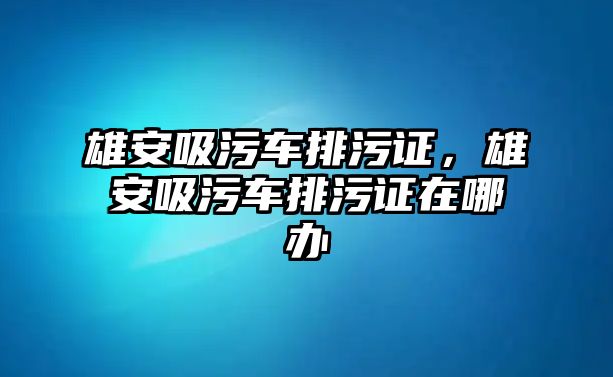 雄安吸污车排污证，雄安吸污车排污证在哪办